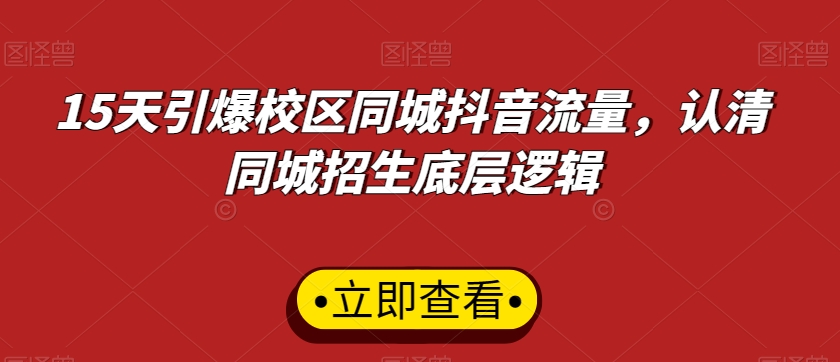 图怪兽 图怪兽 图怪兽

15天引爆校区同城抖音流量，认清同城招生底层逻辑

•立即查看•